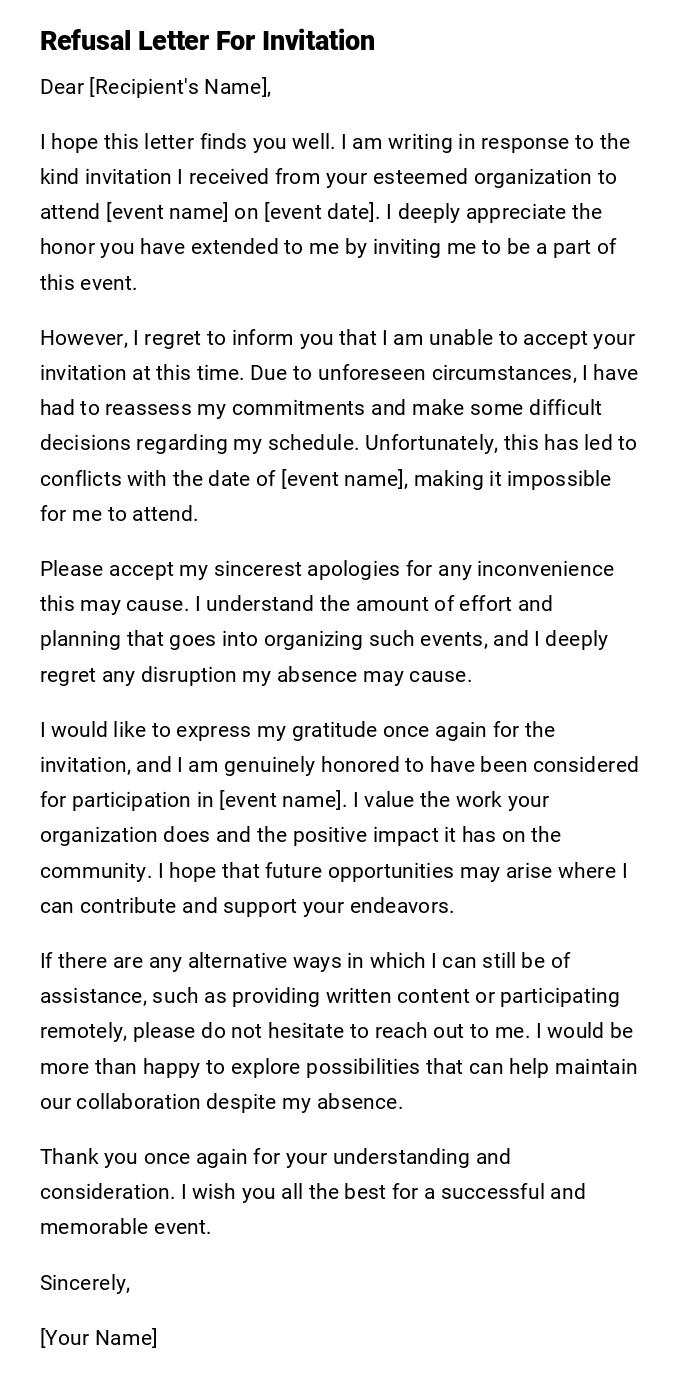 Refusal Letter For Invitation

Dear [Recipient's Name],

I hope this letter finds you well. I am writing in response to the kind invitation I received from your esteemed organization to attend [event name] on [event date]. I deeply appreciate the honor you have extended to me by inviting me to be a part of this event.

However, I regret to inform you that I am unable to accept your invitation at this time. Due to unforeseen circumstances, I have had to reassess my commitments and make some difficult decisions regarding my schedule. Unfortunately, this has led to conflicts with the date of [event name], making it impossible for me to attend.

Please accept my sincerest apologies for any inconvenience this may cause. I understand the amount of effort and planning that goes into organizing such events, and I deeply regret any disruption my absence may cause.

I would like to express my gratitude once again for the invitation, and I am genuinely honored to have been considered for participation in [event name]. I value the work your organization does and the positive impact it has on the community. I hope that future opportunities may arise where I can contribute and support your endeavors.

If there are any alternative ways in which I can still be of assistance, such as providing written content or participating remotely, please do not hesitate to reach out to me. I would be more than happy to explore possibilities that can help maintain our collaboration despite my absence.

Thank you once again for your understanding and consideration. I wish you all the best for a successful and memorable event.

Sincerely,

[Your Name]